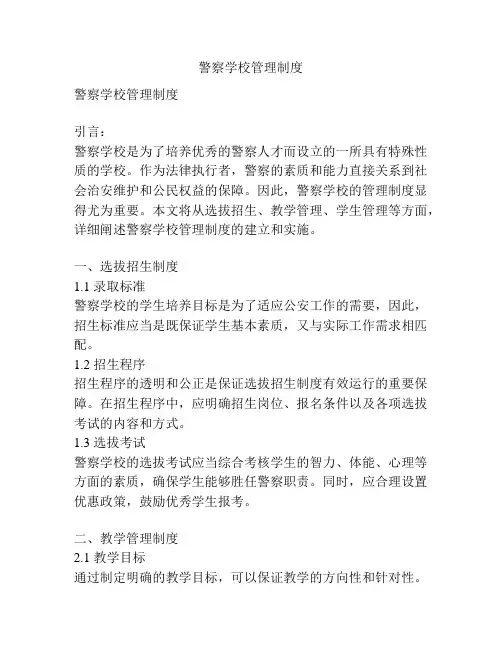 警察学校管理制度

警察学校管理制度

引言：
警察学校是为了培养优秀的警察人才而设立的一所具有特殊性质的学校。作为法律执行者，警察的素质和能力直接关系到社会治安维护和公民权益的保障。因此，警察学校的管理制度显得尤为重要。本文将从选拔招生、教学管理、学生管理等方面，详细阐述警察学校管理制度的建立和实施。

一、选拔招生制度
1.1 录取标准
警察学校的学生培养目标是为了适应公安工作的需要，因此，招生标准应当是既保证学生基本素质，又与实际工作需求相匹配。
1.2 招生程序
招生程序的透明和公正是保证选拔招生制度有效运行的重要保障。在招生程序中，应明确招生岗位、报名条件以及各项选拔考试的内容和方式。
1.3 选拔考试
警察学校的选拔考试应当综合考核学生的智力、体能、心理等方面的素质，确保学生能够胜任警察职责。同时，应合理设置优惠政策，鼓励优秀学生报考。

二、教学管理制度
2.1 教学目标
通过制定明确的教学目标，可以保证教学的方向性和针对性。